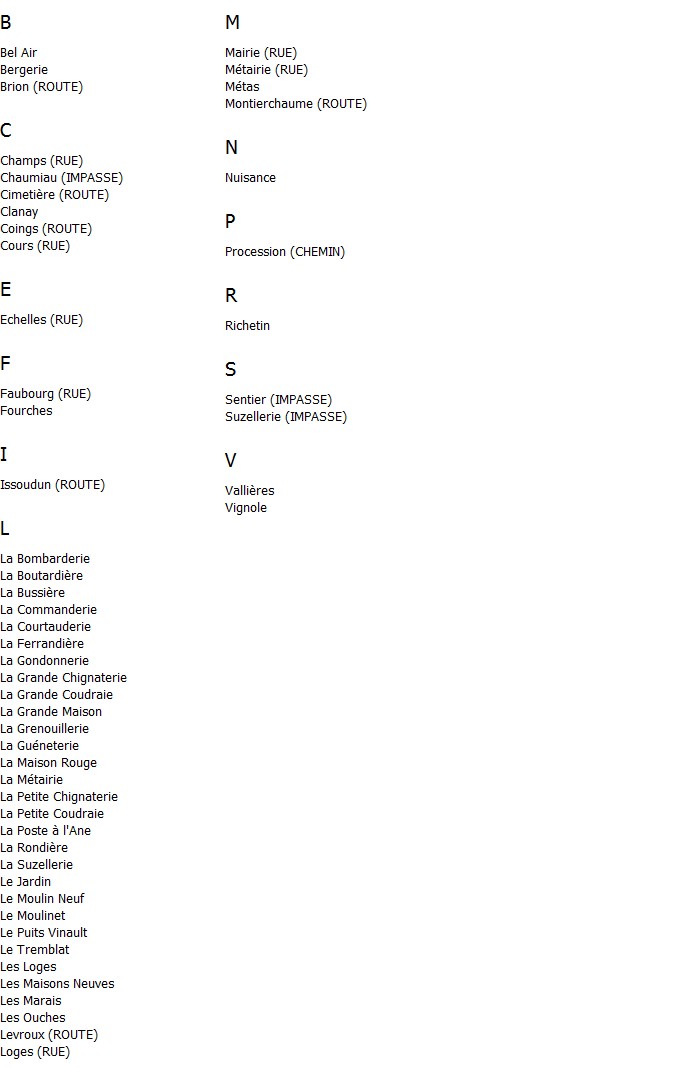 B

Bel Air
Bergerie
Brion (ROUTE)

C

Champs (RUE)
Chaumiau (IMPASSE)
Cimetière (ROUTE)
Clanay
Coings (ROUTE)
Cours (RUE)

E

Echelles (RUE)

F

Faubourg (RUE)
Fourches

I

Issoudun (ROUTE)

L

La Bombarderie
La Boutardière
La Bussière
La Commanderie
La Courtauderie
La Ferrandière
La Gondonnerie
La Grande Chignaterie
La Grande Coudraie
La Grande Maison
La Grenouillerie
La Guéneterie
La Maison Rouge
La Métairie
La Petite Chignaterie
La Petite Coudraie
La Poste à l'Ane
La Rondière
La Suzellerie
Le Jardin
Le Moulin Neuf
Le Moulinet
Le Puits Vinault
Le Tremblat
Les Loges
Les Maisons Neuves
Les Marais
Les Ouches
Levroux (ROUTE)
Loges (RUE)

M

Mairie (RUE)
Métairie (RUE)
Métas
Montierchaume (ROUTE)

N

Nuisance

P

Procession (CHEMIN)

R

Richetin

S

Sentier (IMPASSE)
Suzellerie (IMPASSE)

V

Vallières
Vignole